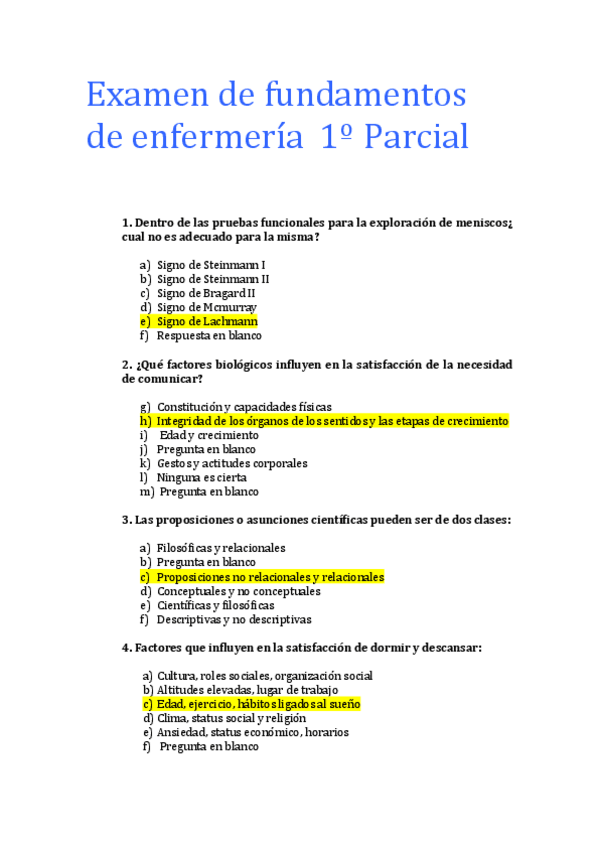 Examen de fundamentos de enfermería 1º Parcial

1. Dentro de las pruebas funcionales para la exploración de meniscos¿ cual no es adecuado para la misma?

a) Signo de Steinmann I
b) Signo de Steinmann II
c) Signo de Bragard II
d) Signo de Mcmurray
e) Signo de Lachmann
f) Respuesta en blanco

2. ¿Qué factores biológicos influyen en la satisfacción de la necesidad de comunicar?

g) Constitución y capacidades físicas
h) Integridad de los órganos de los sentidos y las etapas de crecimiento
i) Edad y crecimiento
j) Pregunta en blanco
k) Gestos y actitudes corporales
l) Ninguna es cierta
m) Pregunta en blanco

3. Las proposiciones o asunciones científicas pueden ser de dos clases:

a) Filosóficas y relacionales
b) Pregunta en blanco
c) Proposiciones no relacionales y relacionales
d) Conceptuales y no conceptuales
e) Científicas y filosóficas
f) Descriptivas y no descriptivas

4. Factores que influyen en la satisfacción de dormir y descansar:

a) Cultura, roles sociales, organización social
b) Altitudes elevadas, lugar de trabajo
c) Edad, ejercicio, hábitos ligados al sueño
d) Clima, status social y religión
e) Ansiedad, status económico, horarios
f) Pregunta en blanco